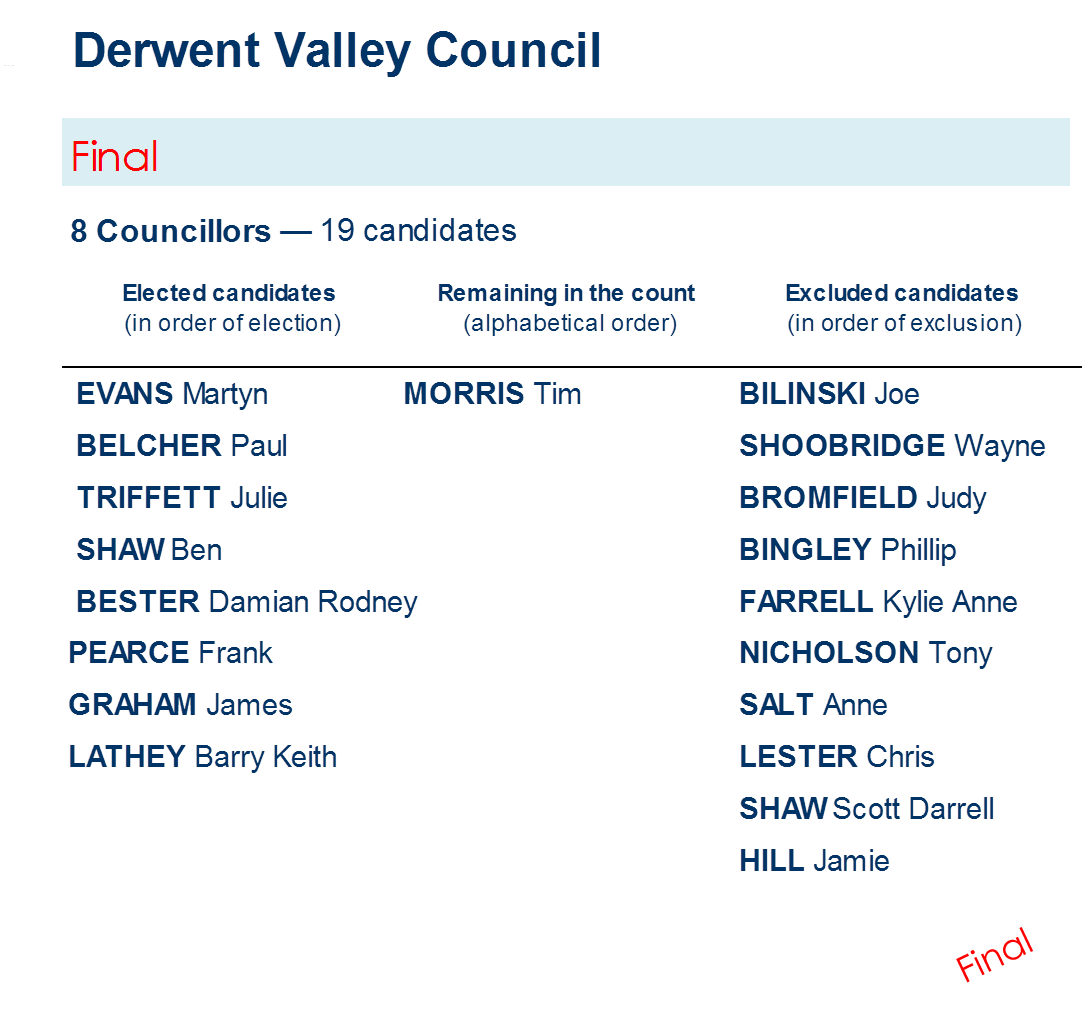 Derwent Valley Council

Final

8 Councillors — 19 candidates

| Elected candidates (in order of election) | Remaining in the count (alphabetical order) | Excluded candidates (in order of exclusion) |
|---|---|---|
| EVANS Martyn | MORRIS Tim | BILINSKI Joe |
| BELCHER Paul | | SHOOBRIDGE Wayne |
| TRIFFETT Julie | | BROMFIELD Judy |
| SHAW Ben | | BINGLEY Phillip |
| BESTER Damian Rodney | | FARRELL Kylie Anne |
| PEARCE Frank | | NICHOLSON Tony |
| GRAHAM James | | SALT Anne |
| LATHEY Barry Keith | | LESTER Chris |
| | | SHAW Scott Darrell |
| | | HILL Jamie |

Final